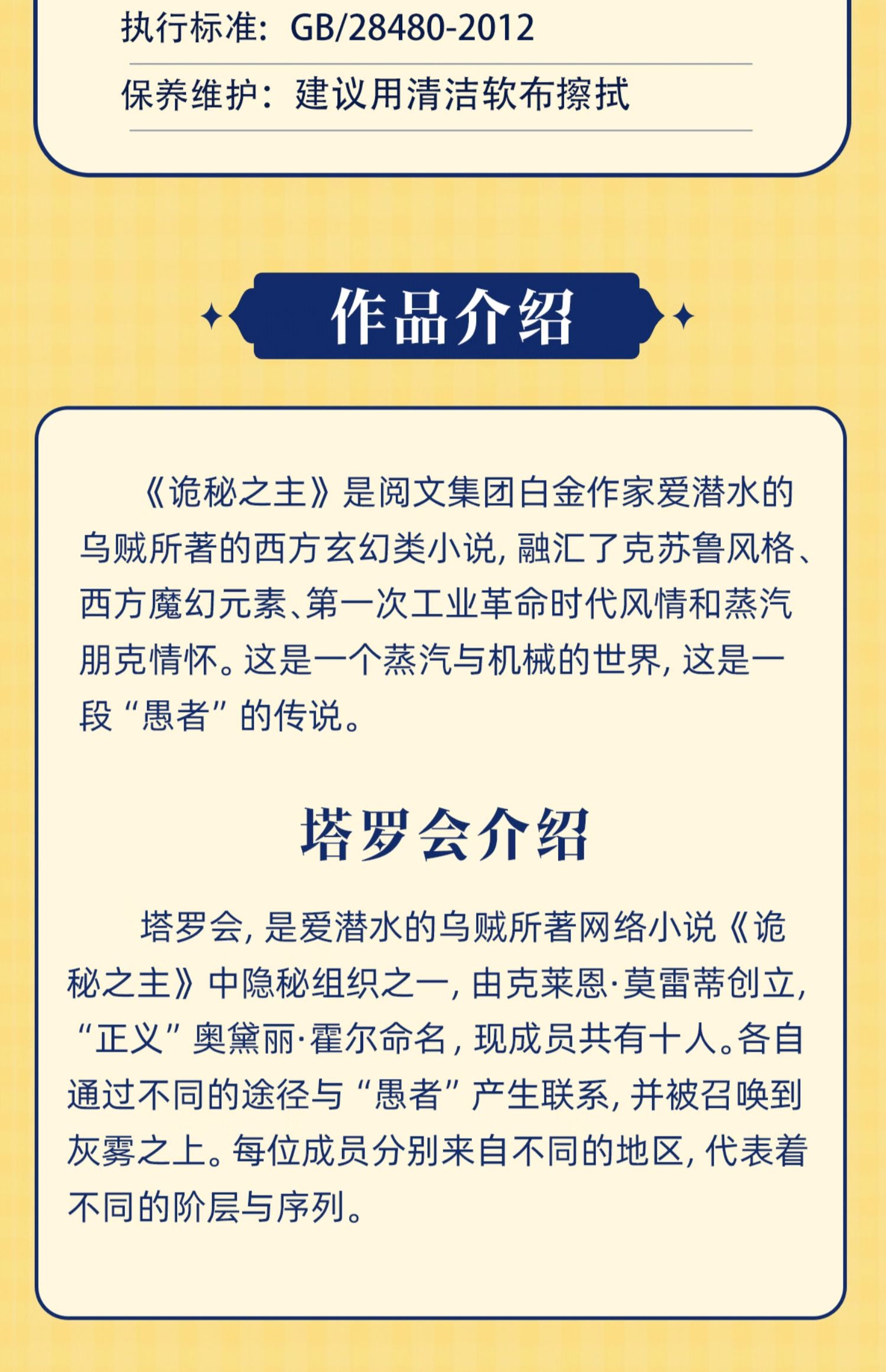 执行标准：GB/28480-2012

保养维护：建议用清洁软布擦拭

作品介绍

《诡秘之主》是阅文集团白金作家爱潜水的乌贼所著的西方玄幻类小说，融汇了克苏鲁风格、西方魔幻元素、第一次工业革命时代风情和蒸汽朋克情怀。这是一个蒸汽与机械的世界，这是一段“愚者”的传说。

塔罗会介绍

塔罗会，是爱潜水的乌贼所著网络小说《诡秘之主》中隐秘组织之一，由克莱恩·莫雷蒂创立，“正义”奥黛丽·霍尔命名，现成员共有十人。各自通过不同的途径与“愚者”产生联系，并被召唤到灰雾之上。每位成员分别来自不同的地区，代表着不同的阶层与序列。